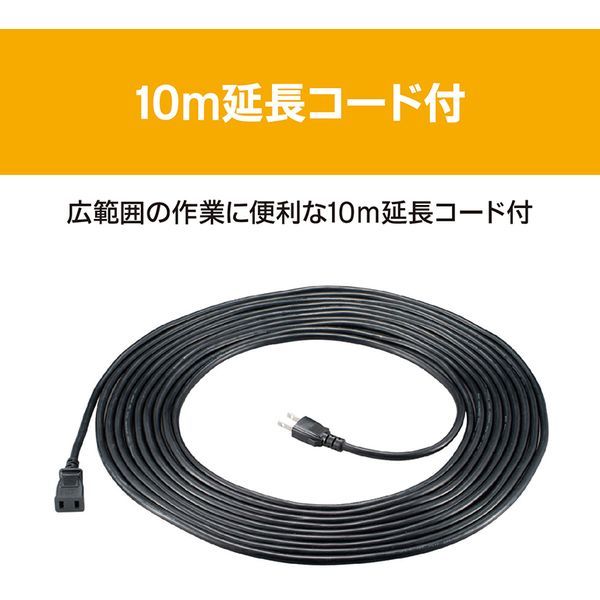 10m延長コード付

広範囲の作業に便利な10m延長コード付